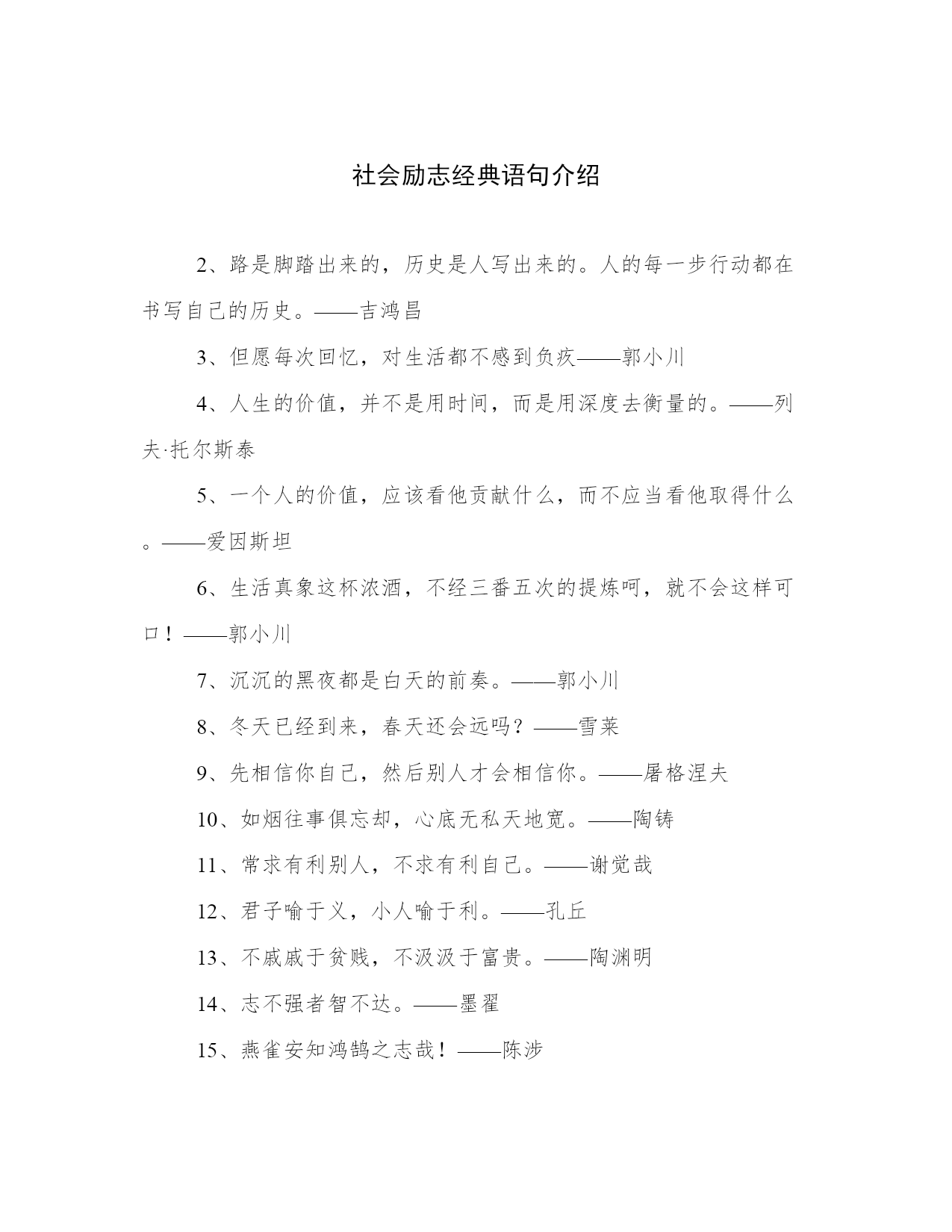 社会励志经典语句介绍

2、路是脚踏出来的，历史是人写出来的。人的每一步行动都在书写自己的历史。——吉鸿昌

3、但愿每次回忆，对生活都不感到负疚——郭小川

4、人生的价值，并不是用时间，而是用深度去衡量的。——列夫·托尔斯泰

5、一个人的价值，应该看他贡献什么，而不应当看他取得什么。——爱因斯坦

6、生活真象这杯浓酒，不经三番五次的提炼呵，就不会这样可口！——郭小川

7、沉沉的黑夜都是白天的前奏。——郭小川

8、冬天已经到来，春天还会远吗？——雪莱

9、先相信你自己，然后别人才会相信你。——屠格涅夫

10、如烟往事俱忘却，心底无私天地宽。——陶铸

11、常求有利别人，不求有利自己。——谢觉哉

12、君子喻于义，小人喻于利。——孔丘

13、不戚戚于贫贱，不汲汲于富贵。——陶渊明

14、志不强者智不达。——墨翟

15、燕雀安知鸿鹄之志哉！——陈涉